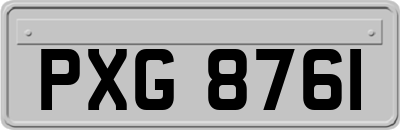 PXG 8761